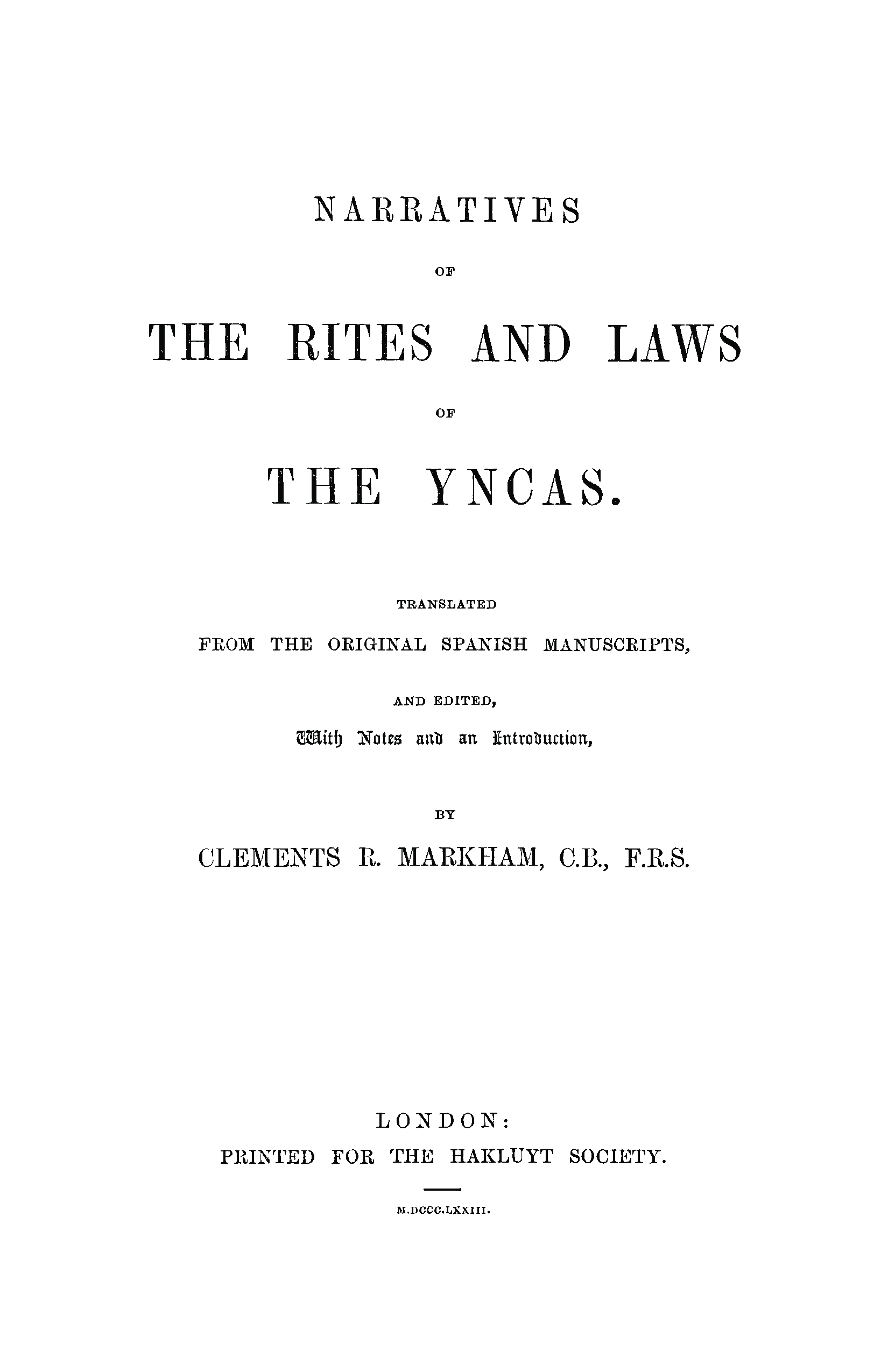 NARRATIVES

OF

THE RITES AND LAWS

OF

THE YNCAS.

TRANSLATED

FROM THE ORIGINAL SPANISH MANUSCRIPTS,

AND EDITED,

With Notes and an Introduction,

BY

CLEMENTS R. MARKHAM, C.B., F.R.S.

LONDON:

PRINTED FOR THE HAKLUYT SOCIETY.

M.DCCC.LXXIII.